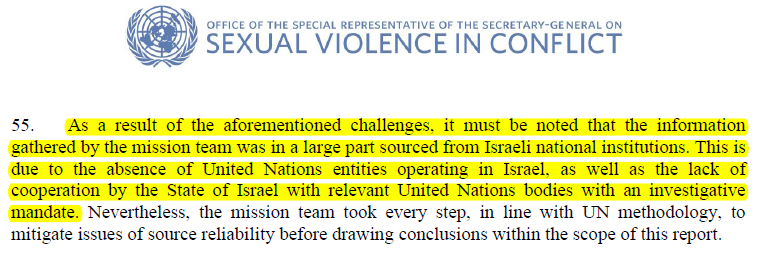 OFFICE OF THE SPECIAL REPRESENTATIVE OF THE SECRETARY-GENERAL ON
SEXUAL VIOLENCE IN CONFLICT

55. As a result of the aforementioned challenges, it must be noted that the information gathered by the mission team was in a large part sourced from Israeli national institutions. This is due to the absence of United Nations entities operating in Israel, as well as the lack of cooperation by the State of Israel with relevant United Nations bodies with an investigative mandate. Nevertheless, the mission team took every step, in line with UN methodology, to mitigate issues of source reliability before drawing conclusions within the scope of this report.